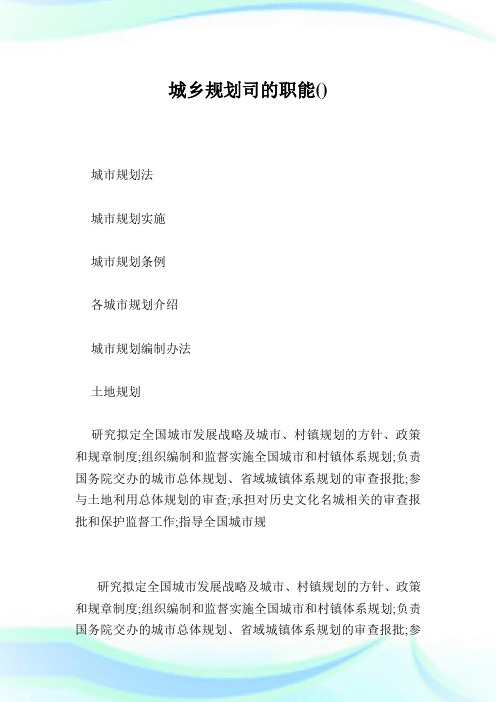 城乡规划司的职能()

城市规划法

城市规划实施

城市规划条例

各城市规划介绍

城市规划编制办法

土地规划

研究拟定全国城市发展战略及城市、村镇规划的方针、政策和规章制度;组织编制和监督实施全国城市和村镇体系规划;负责国务院交办的城市总体规划、省域城镇体系规划的审查报批;参与土地利用总体规划的审查;承担对历史文化名城相关的审查报批和保护监督工作;指导全国城市规

研究拟定全国城市发展战略及城市、村镇规划的方针、政策和规章制度;组织编制和监督实施全国城市和村镇体系规划;负责国务院交办的城市总体规划、省域城镇体系规划的审查报批;参